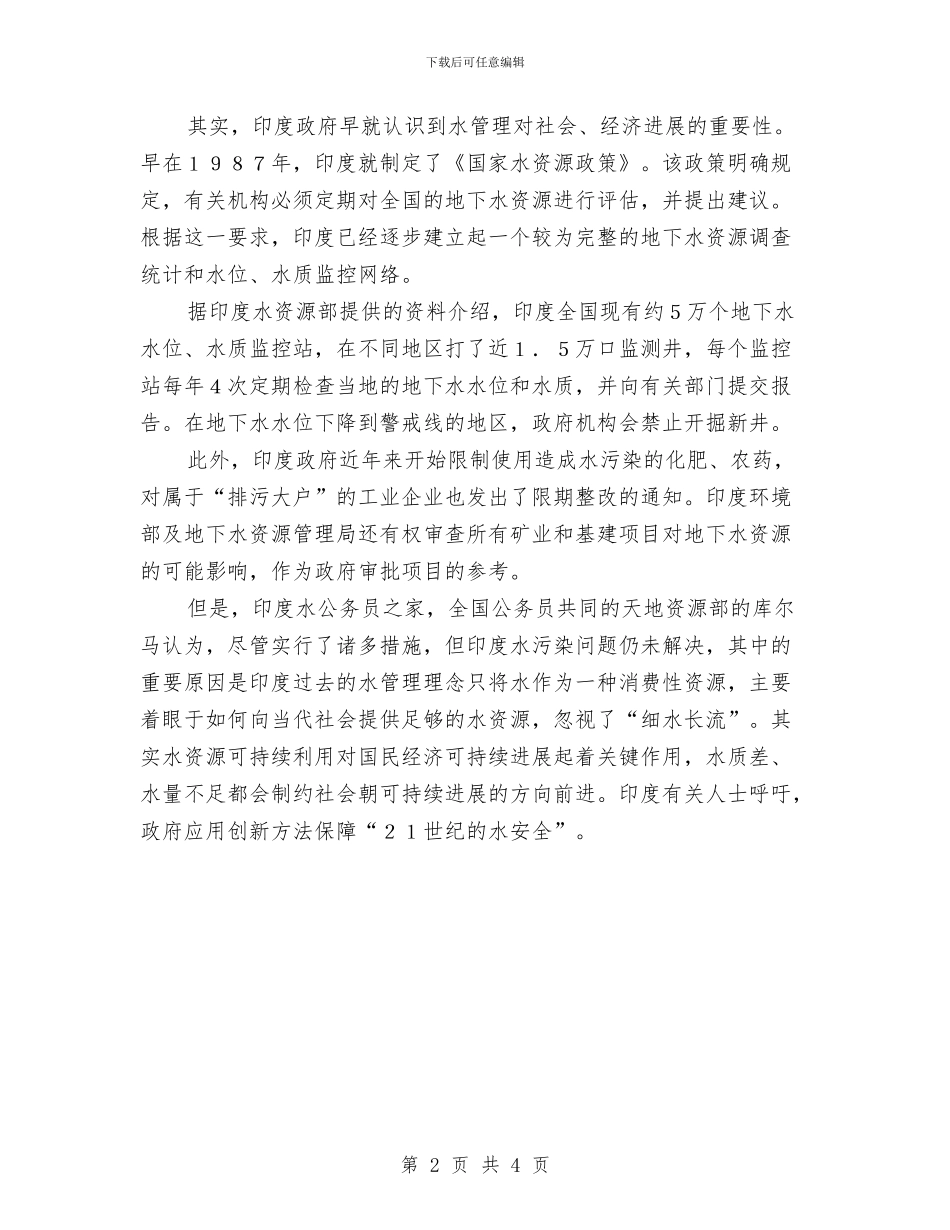 下载后可任意编辑

其实，印度政府早就认识到水管理对社会、经济进展的重要性。早在１９８７年，印度就制定了《国家水资源政策》。该政策明确规定，有关机构必须定期对全国的地下水资源进行评估，并提出建议。根据这一要求，印度已经逐步建立起一个较为完整的地下水资源调查统计和水位、水质监控网络。

据印度水资源部提供的资料介绍，印度全国现有约５万个地下水水位、水质监控站，在不同地区打了近１．５万口监测井，每个监控站每年４次定期检查当地的地下水水位和水质，并向有关部门提交报告。在地下水水位下降到警戒线的地区，政府机构会禁止开掘新井。

此外，印度政府近年来开始限制使用造成水污染的化肥、农药，对属于“排污大户”的工业企业也发出了限期整改的通知。印度环境部及地下水资源管理局还有权审查所有矿业和基建项目对地下水资源的可能影响，作为政府审批项目的参考。

但是，印度水公务员之家，全国公务员共同的天地资源部的库尔马认为，尽管实行了诸多措施，但印度水污染问题仍未解决，其中的重要原因是印度过去的水管理理念只将水作为一种消费性资源，主要着眼于如何向当代社会提供足够的水资源，忽视了“细水长流”。其实水资源可持续利用对国民经济可持续进展起着关键作用，水质差、水量不足都会制约社会朝可持续进展的方向前进。印度有关人士呼吁，政府应用创新方法保障“２１世纪的水安全”。

第 2 页 共 4 页